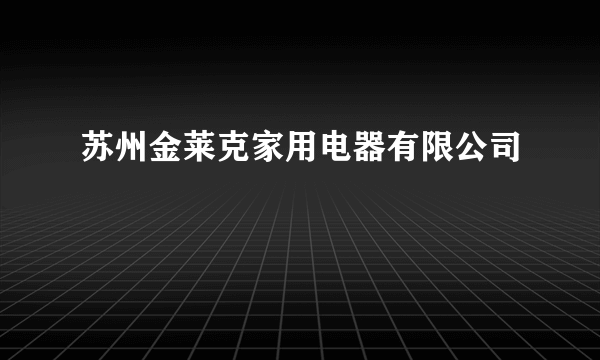 苏州金莱克家用电器有限公司